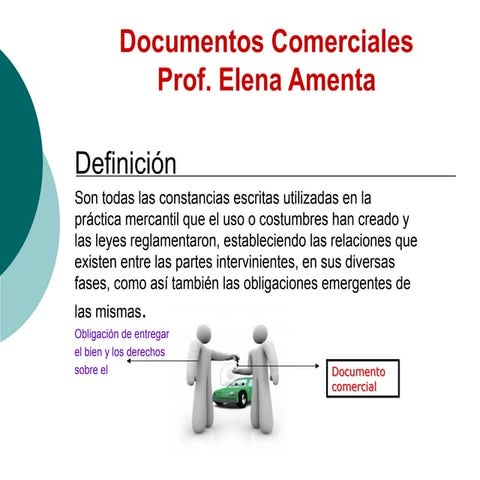 Documentos Comerciales
Prof. Elena Amenta

Definición

Son todas las constancias escritas utilizadas en la práctica mercantil que el uso o costumbres han creado y las leyes reglamentaron, estableciendo las relaciones que existen entre las partes intervinientes, en sus diversas fases, como así también las obligaciones emergentes de las mismas.

Obligación de entregar el bien y los derechos sobre el

Documento comercial